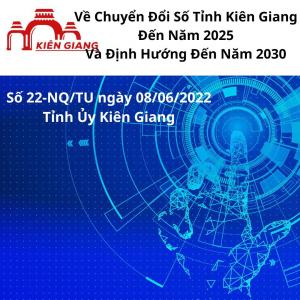 KIÊN GIANG

Về Chuyển Đổi Số Tỉnh Kiên Giang Đến Năm 2025 Và Định Hướng Đến Năm 2030

Số 22-NQ/TU ngày 08/06/2022 Tỉnh Ủy Kiên Giang